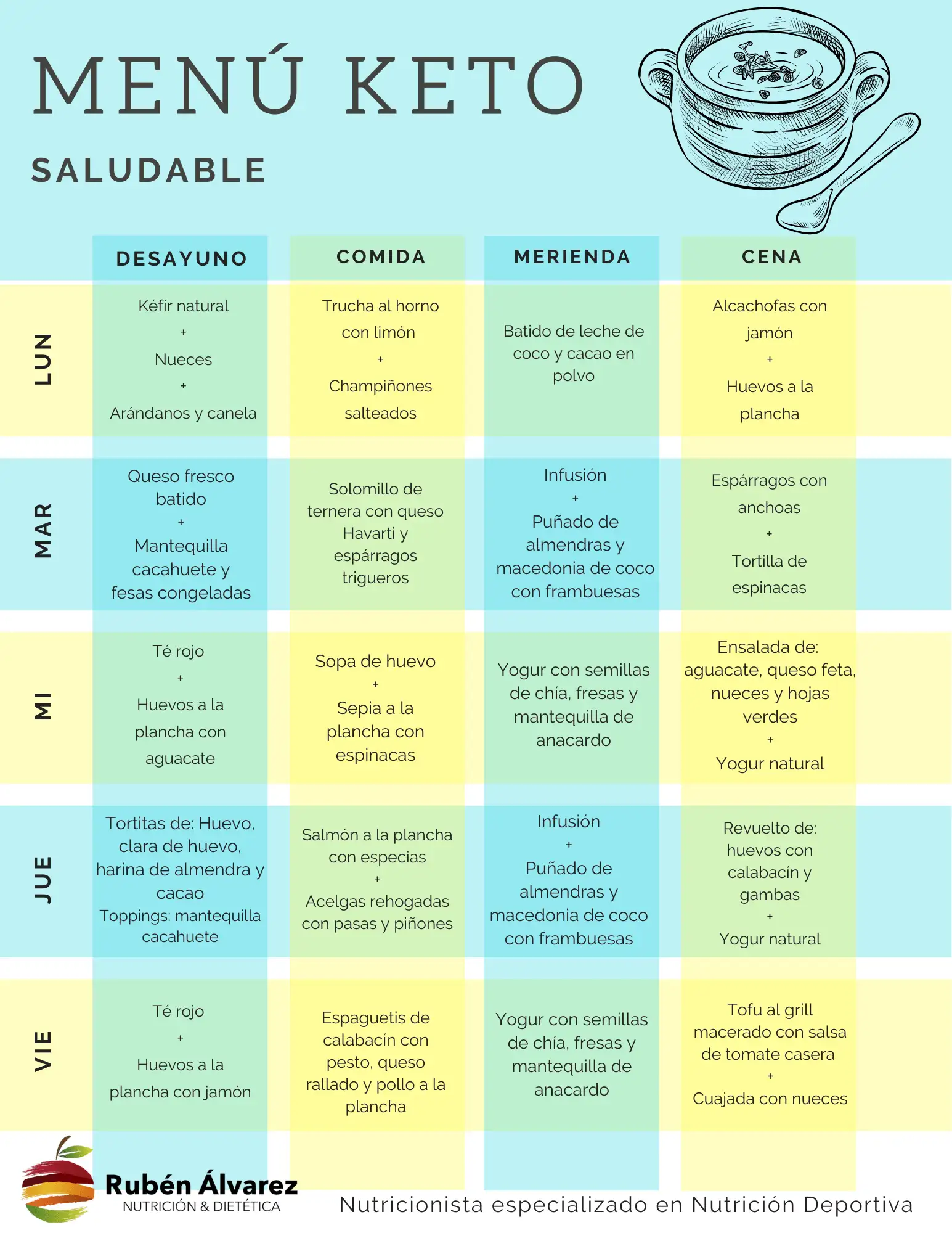 MENÚ KETO

SALUDABLE

| | DESAYUNO | COMIDA | MERIENDA | CENA |
|---|---|---|---|---|
| LUN | Kéfir natural + Nueces + Arándanos y canela | Trucha al horno con limón + Champiñones salteados | Batido de leche de coco y cacao en polvo | Alcachofas con jamón + Huevos a la plancha |
| MAR | Queso fresco batido + Mantequilla cacahuete y fesas congeladas | Solomillo de ternera con queso Havarti y espárragos trigueros | Infusión + Puñado de almendras y macedonia de coco con frambuesas | Espárragos con anchoas + Tortilla de espinacas |
| MI | Té rojo + Huevos a la plancha con aguacate | Sopa de huevo + Sepia a la plancha con espinacas | Yogur con semillas de chía, fresas y mantequilla de anacardo | Ensalada de: aguacate, queso feta, nueces y hojas verdes + Yogur natural |
| JUE | Tortitas de: Huevo, clara de huevo, harina de almendra y cacao Toppings: mantequilla cacahuete | Salmón a la plancha con especias + Acelgas rehogadas con pasas y piñones | Infusión + Puñado de almendras y macedonia de coco con frambuesas | Revuelto de: huevos con calabacín y gambas + Yogur natural |
| VIE | Té rojo + Huevos a la plancha con jamón | Espaguetis de calabacín con pesto, queso rallado y pollo a la plancha | Yogur con semillas de chía, fresas y mantequilla de anacardo | Tofu al grill macerado con salsa de tomate casera + Cuajada con nueces |

Rubén Álvarez
NUTRICIÓN & DIETÉTICA

Nutricionista especializado en Nutrición Deportiva